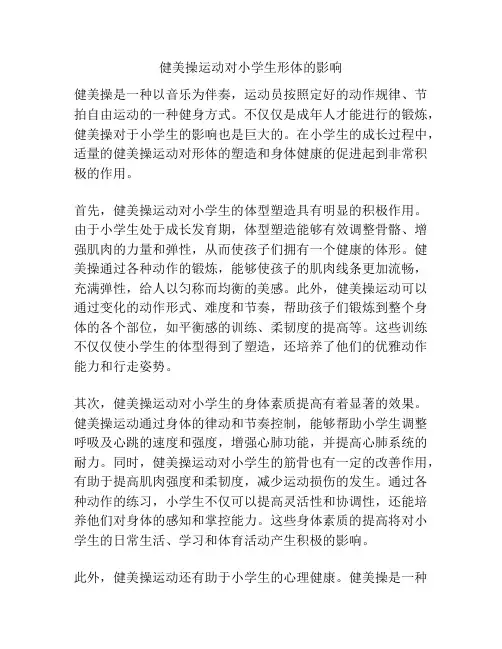 健美操运动对小学生形体的影响

健美操是一种以音乐为伴奏，运动员按照定好的动作规律、节拍自由运动的一种健身方式。不仅仅是成年人才能进行的锻炼，健美操对于小学生的影响也是巨大的。在小学生的成长过程中，适量的健美操运动对形体的塑造和身体健康的促进起到非常积极的作用。

首先，健美操运动对小学生的体型塑造具有明显的积极作用。由于小学生处于成长发育期，体型塑造能够有效调整骨骼、增强肌肉的力量和弹性，从而使孩子们拥有一个健康的体形。健美操通过各种动作的锻炼，能够使孩子的肌肉线条更加流畅，充满弹性，给人以匀称而均衡的美感。此外，健美操运动可以通过变化的动作形式、难度和节奏，帮助孩子们锻炼到整个身体的各个部位，如平衡感的训练、柔韧度的提高等。这些训练不仅仅使小学生的体型得到了塑造，还培养了他们的优雅动作能力和行走姿势。

其次，健美操运动对小学生的身体素质提高有着显著的效果。健美操运动通过身体的律动和节奏控制，能够帮助小学生调整呼吸及心跳的速度和强度，增强心肺功能，并提高心肺系统的耐力。同时，健美操运动对小学生的筋骨也有一定的改善作用，有助于提高肌肉强度和柔韧度，减少运动损伤的发生。通过各种动作的练习，小学生不仅可以提高灵活性和协调性，还能培养他们对身体的感知和掌控能力。这些身体素质的提高将对小学生的日常生活、学习和体育活动产生积极的影响。

此外，健美操运动还有助于小学生的心理健康。健美操是一种